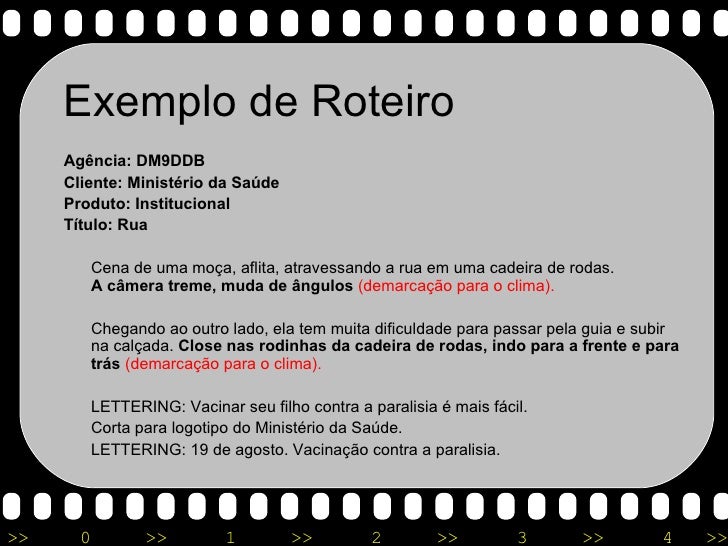 Exemplo de Roteiro

Agência: DM9DDB
Cliente: Ministério da Saúde
Produto: Institucional
Título: Rua

Cena de uma moça, aflita, atravessando a rua em uma cadeira de rodas. A câmera treme, muda de ângulos (demarcação para o clima).

Chegando ao outro lado, ela tem muita dificuldade para passar pela guia e subir na calçada. Close nas rodinhas da cadeira de rodas, indo para a frente e para trás (demarcação para o clima).

LETTERING: Vacinar seu filho contra a paralisia é mais fácil.
Corta para logotipo do Ministério da Saúde.
LETTERING: 19 de agosto. Vacinação contra a paralisia.

>> 0 >> 1 >> 2 >> 3 >> 4 >>